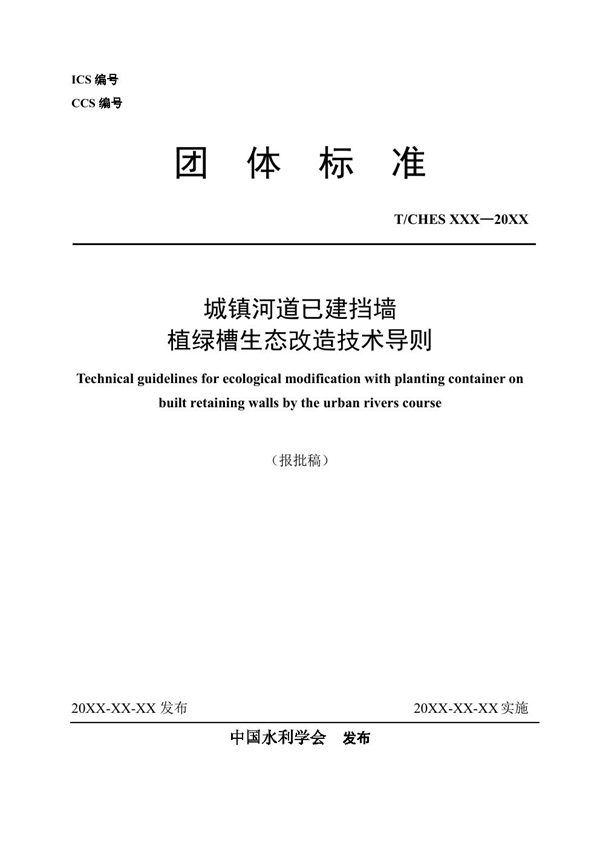 ICS 编号
CCS 编号

团 体 标 准

T/CHES XXX—20XX

城镇河道已建挡墙
植绿槽生态改造技术导则

Technical guidelines for ecological modification with planting container on built retaining walls by the urban rivers course

（报批稿）

20XX-XX-XX 发布

20XX-XX-XX 实施

中国水利学会 发布